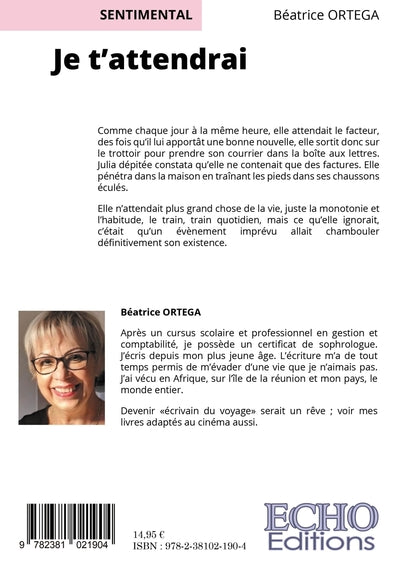 SENTIMENTAL

Béatrice ORTEGA

Je t'attendrai

Comme chaque jour à la même heure, elle attendait le facteur, des fois qu'il lui apportât une bonne nouvelle, elle sortit donc sur le trottoir pour prendre son courrier dans la boîte aux lettres. Julia dépitée constata qu'elle ne contenait que des factures. Elle pénétra dans la maison en traînant les pieds dans ses chaussons éculés.

Elle n'attendait plus grand chose de la vie, juste la monotonie et l'habitude, le train, train quotidien, mais ce qu'elle ignorait, c'était qu'un évènement imprévu allait chambouler définitivement son existence.

Béatrice ORTEGA

Après un cursus scolaire et professionnel en gestion et comptabilité, je possède un certificat de sophrologue. J'écris depuis mon plus jeune âge. L'écriture m'a de tout temps permis de m'évader d'une vie que je n'aimais pas. J'ai vécu en Afrique, sur l'île de la réunion et mon pays, le monde entier.

Devenir «écrivain du voyage» serait un rêve ; voir mes livres adaptés au cinéma aussi.

9 782381 021904

14,95 €
ISBN : 978-2-38102-190-4

ECHO
Editions